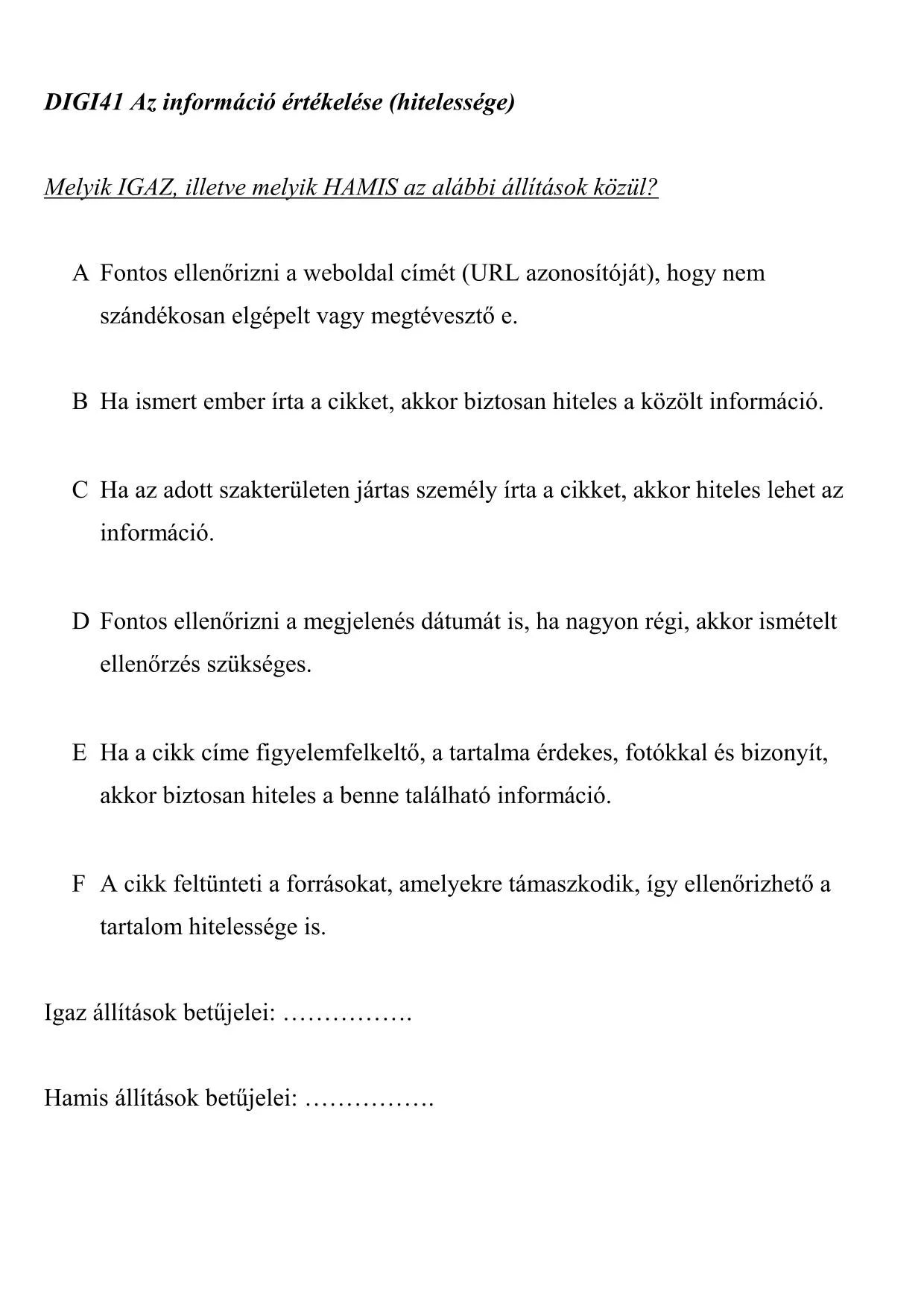 DIGI41 Az információ értékelése (hitelessége)

Melyik IGAZ, illetve melyik HAMIS az alábbi állítások közül?

A Fontos ellenőrizni a weboldal címét (URL azonosítóját), hogy nem szándékosan elgépelt vagy megtévesztő e.

B Ha ismert ember írta a cikket, akkor biztosan hiteles a közölt információ.

C Ha az adott szakterületen jártas személy írta a cikket, akkor hiteles lehet az információ.

D Fontos ellenőrizni a megjelenés dátumát is, ha nagyon régi, akkor ismételt ellenőrzés szükséges.

E Ha a cikk címe figyelemfelkeltő, a tartalma érdekes, fotókkal és bizonyít, akkor biztosan hiteles a benne található információ.

F A cikk feltünteti a forrásokat, amelyekre támaszkodik, így ellenőrizhető a tartalom hitelessége is.

Igaz állítások betűjelei: ____

Hamis állítások betűjelei: ____